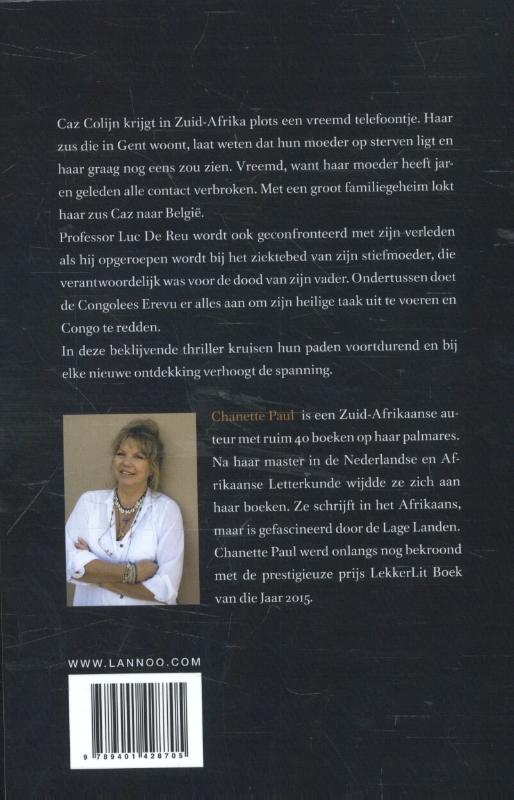 Caz Colijn krijgt in Zuid-Afrika plots een vreemd telefoontje. Haar zus die in Gent woont, laat weten dat hun moeder op sterven ligt en haar graag nog eens zou zien. Vreemd, want haar moeder heeft jaren geleden alle contact verbroken. Met een groot familiegeheim lokt haar zus Caz naar België.
Professor Luc De Reu wordt ook geconfronteerd met zijn verleden als hij opgeroepen wordt bij het ziektebed van zijn stiefmoeder, die verantwoordelijk was voor de dood van zijn vader. Ondertussen doet de Congolees Erevu er alles aan om zijn heilige taak uit te voeren en Congo te redden.
In deze beklijvende thriller kruisen hun paden voortdurend en bij elke nieuwe ontdekking verhoogt de spanning.

Chanette Paul is een Zuid-Afrikaanse auteur met ruim 40 boeken op haar palmares. Na haar master in de Nederlandse en Afrikaanse Letterkunde wijdde ze zich aan haar boeken. Ze schrijft in het Afrikaans, maar is gefascineerd door de Lage Landen. Chanette Paul werd onlangs nog bekroond met de prestigieuze prijs LekkerLit Boek van die Jaar 2015.

WWW.LANNOO.COM

9 789401 428705